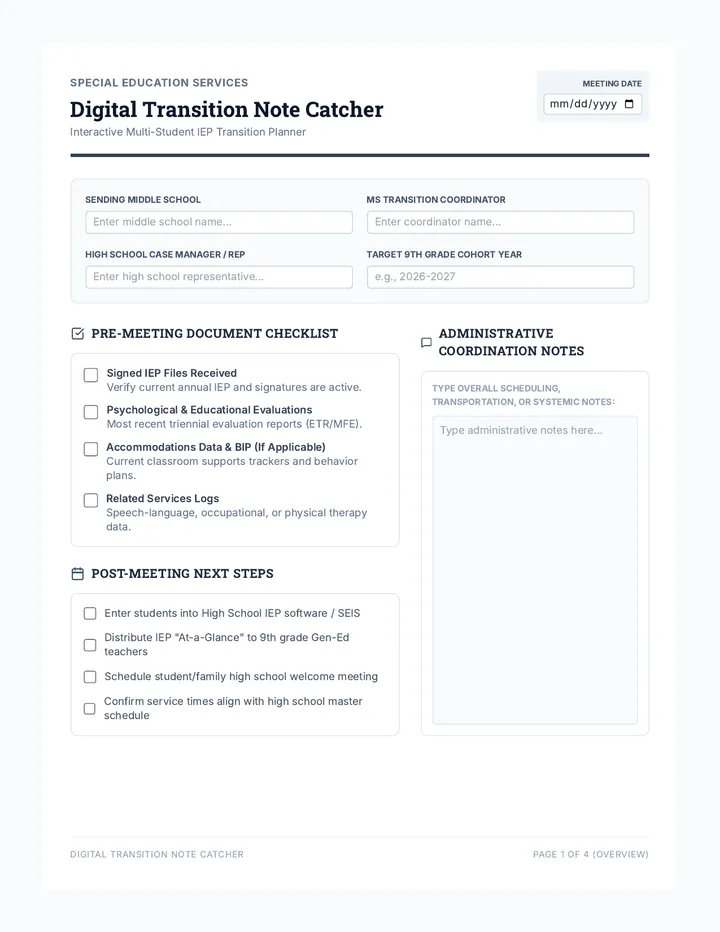 SPECIAL EDUCATION SERVICES

Digital Transition Note Catcher

Interactive Multi-Student IEP Transition Planner

MEETING DATE
mm/dd/yyyy

SENDING MIDDLE SCHOOL
Enter middle school name...

MS TRANSITION COORDINATOR
Enter coordinator name...

HIGH SCHOOL CASE MANAGER / REP
Enter high school representative...

TARGET 9TH GRADE COHORT YEAR
e.g., 2026-2027

PRE-MEETING DOCUMENT CHECKLIST

☐ Signed IEP Files Received
Verify current annual IEP and signatures are active.

☐ Psychological & Educational Evaluations
Most recent triennial evaluation reports (ETR/MFE).

☐ Accommodations Data & BIP (If Applicable)
Current classroom supports trackers and behavior plans.

☐ Related Services Logs
Speech-language, occupational, or physical therapy data.

POST-MEETING NEXT STEPS

☐ Enter students into High School IEP software / SEIS

☐ Distribute IEP "At-a-Glance" to 9th grade Gen-Ed teachers

☐ Schedule student/family high school welcome meeting

☐ Confirm service times align with high school master schedule

ADMINISTRATIVE COORDINATION NOTES

TYPE OVERALL SCHEDULING, TRANSPORTATION, OR SYSTEMIC NOTES:

Type administrative notes here...

DIGITAL TRANSITION NOTE CATCHER

PAGE 1 OF 4 (OVERVIEW)